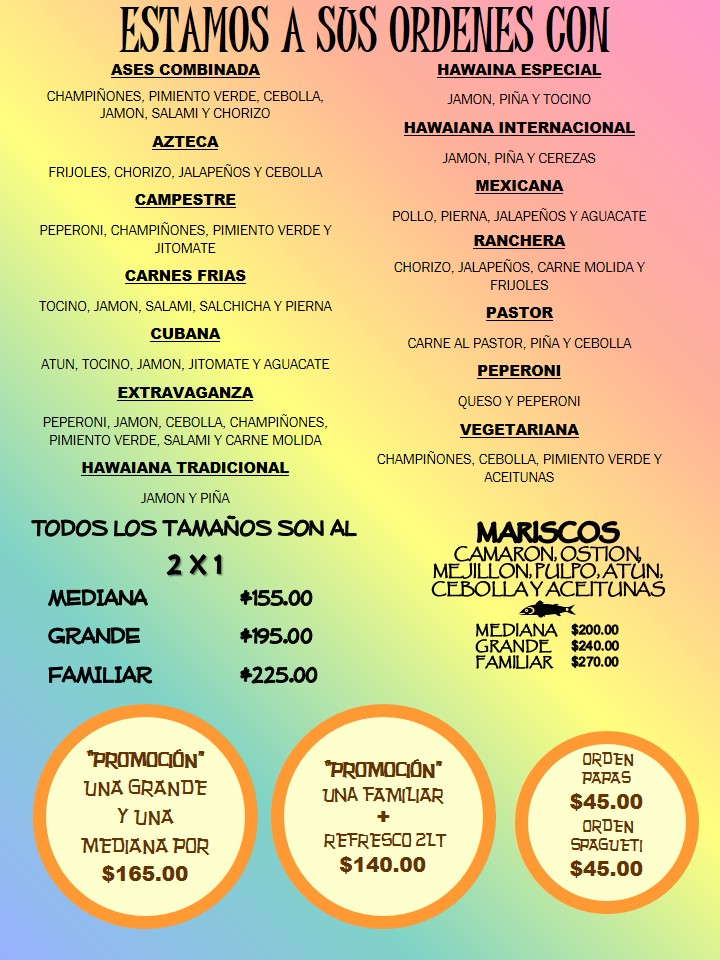 ESTAMOS A SUS ORDENES CON

ASES COMBINADA

CHAMPIÑONES, PIMIENTO VERDE, CEBOLLA, JAMON, SALAMI Y CHORIZO

AZTECA

FRIJOLES, CHORIZO, JALAPEÑOS Y CEBOLLA

CAMPESTRE

PEPERONI, CHAMPIÑONES, PIMIENTO VERDE Y JITOMATE

CARNES FRIAS

TOCINO, JAMON, SALAMI, SALCHICHA Y PIERNA

CUBANA

ATUN, TOCINO, JAMON, JITOMATE Y AGUACATE

EXTRAVAGANZA

PEPERONI, JAMON, CEBOLLA, CHAMPIÑONES, PIMIENTO VERDE, SALAMI Y CARNE MOLIDA

HAWAIANA TRADICIONAL

JAMON Y PIÑA

HAWAINA ESPECIAL

JAMON, PIÑA Y TOCINO

HAWAIANA INTERNACIONAL

JAMON, PIÑA Y CEREZAS

MEXICANA

POLLO, PIERNA, JALAPEÑOS Y AGUACATE

RANCHERA

CHORIZO, JALAPEÑOS, CARNE MOLIDA Y FRIJOLES

PASTOR

CARNE AL PASTOR, PIÑA Y CEBOLLA

PEPERONI

QUESO Y PEPERONI

VEGETARIANA

CHAMPIÑONES, CEBOLLA, PIMIENTO VERDE Y ACEITUNAS

TODOS LOS TAMAÑOS SON AL 2 X 1

| MEDIANA | $155.00 |
|---|---|
| GRANDE | $195.00 |
| FAMILIAR | $225.00 |

MARISCOS
CAMARON, OSTION, MEJILLON, PULPO, ATUN, CEBOLLA Y ACEITUNAS

| MEDIANA | $200.00 |
|---|---|
| GRANDE | $240.00 |
| FAMILIAR | $270.00 |

"PROMOCIÓN" UNA GRANDE Y UNA MEDIANA POR $165.00

"PROMOCIÓN" UNA FAMILIAR + REFRESCO 2LT $140.00

ORDEN PAPAS $45.00
ORDEN SPAGUETI $45.00